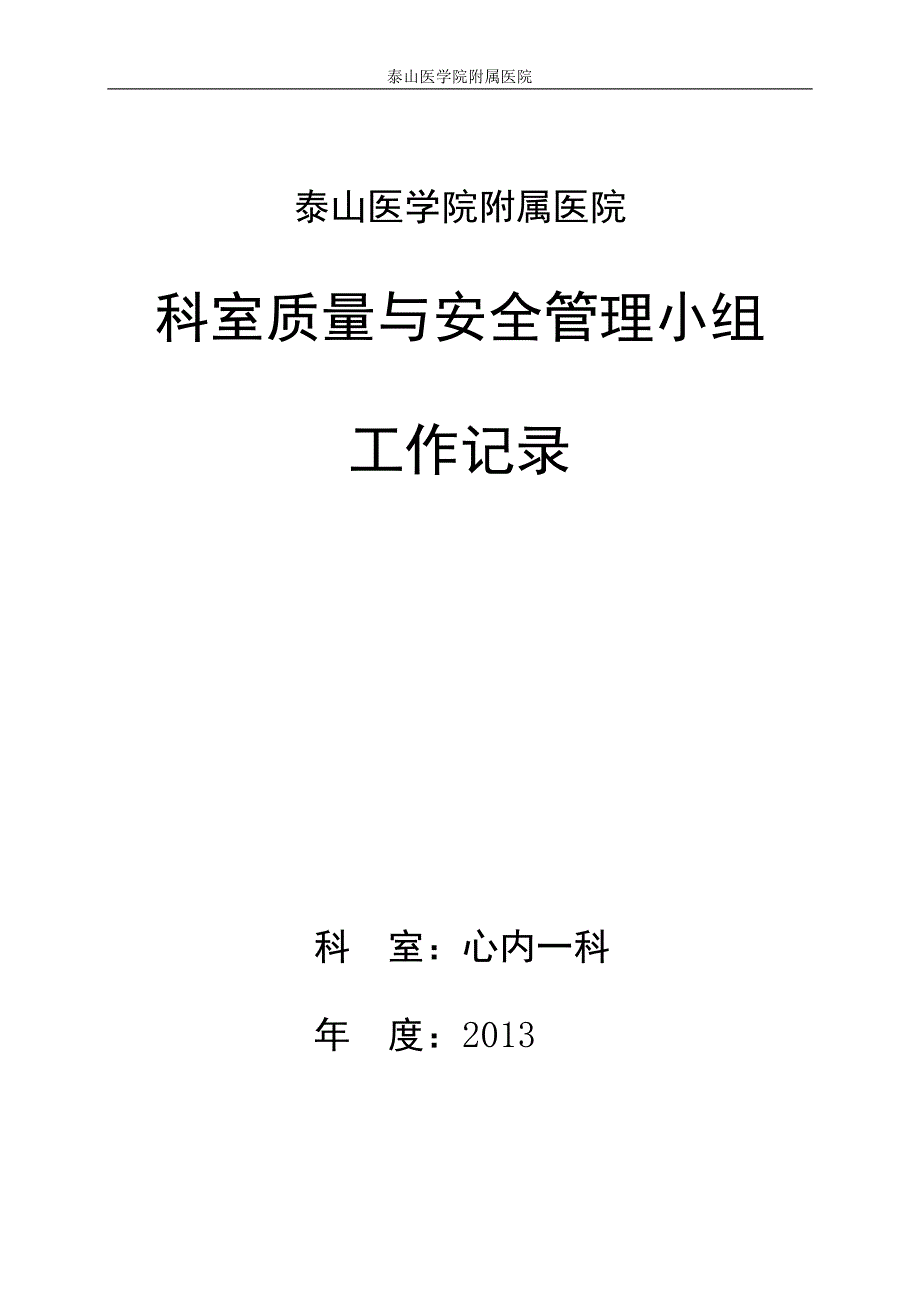 泰山医学院附属医院

泰山医学院附属医院

科室质量与安全管理小组

工作记录

科　室：心内一科

年　度：2013